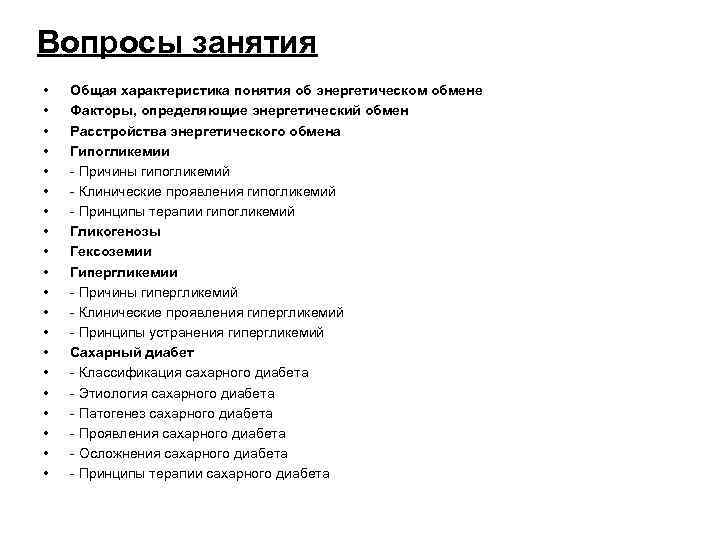 Вопросы занятия

• Общая характеристика понятия об энергетическом обмене
• Факторы, определяющие энергетический обмен
• Расстройства энергетического обмена
• Гипогликемии
• - Причины гипогликемий
• - Клинические проявления гипогликемий
• - Принципы терапии гипогликемий
• Гликогенозы
• Гексоземии
• Гипергликемии
• - Причины гипергликемий
• - Клинические проявления гипергликемий
• - Принципы устранения гипергликемий
• Сахарный диабет
• - Классификация сахарного диабета
• - Этиология сахарного диабета
• - Патогенез сахарного диабета
• - Проявления сахарного диабета
• - Осложнения сахарного диабета
• - Принципы терапии сахарного диабета